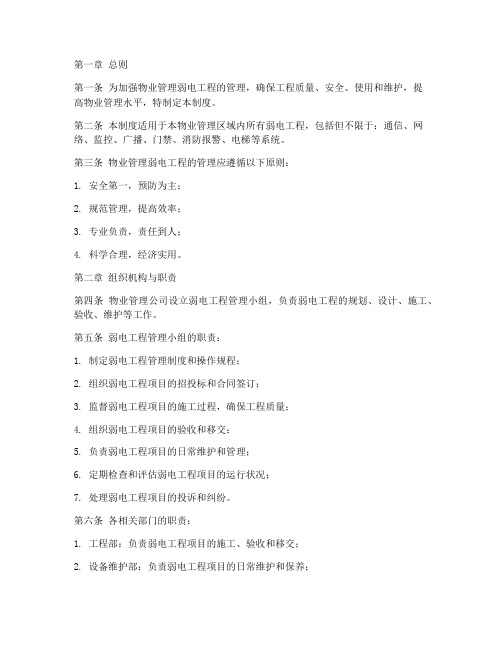 第一章 总则

第一条 为加强物业管理弱电工程的管理，确保工程质量、安全、使用和维护，提高物业管理水平，特制定本制度。

第二条 本制度适用于本物业管理区域内所有弱电工程，包括但不限于：通信、网络、监控、广播、门禁、消防报警、电梯等系统。

第三条 物业管理弱电工程的管理应遵循以下原则：

1. 安全第一，预防为主；

2. 规范管理，提高效率；

3. 专业负责，责任到人；

4. 科学合理，经济实用。

第二章 组织机构与职责

第四条 物业管理公司设立弱电工程管理小组，负责弱电工程的规划、设计、施工、验收、维护等工作。

第五条 弱电工程管理小组的职责：

1. 制定弱电工程管理制度和操作规程；

2. 组织弱电工程项目的招投标和合同签订；

3. 监督弱电工程项目的施工过程，确保工程质量；

4. 组织弱电工程项目的验收和移交；

5. 负责弱电工程项目的日常维护和管理；

6. 定期检查和评估弱电工程项目的运行状况；

7. 处理弱电工程项目的投诉和纠纷。

第六条 各相关部门的职责：

1. 工程部：负责弱电工程项目的施工、验收和移交；

2. 设备维护部：负责弱电工程项目的日常维护和保养；